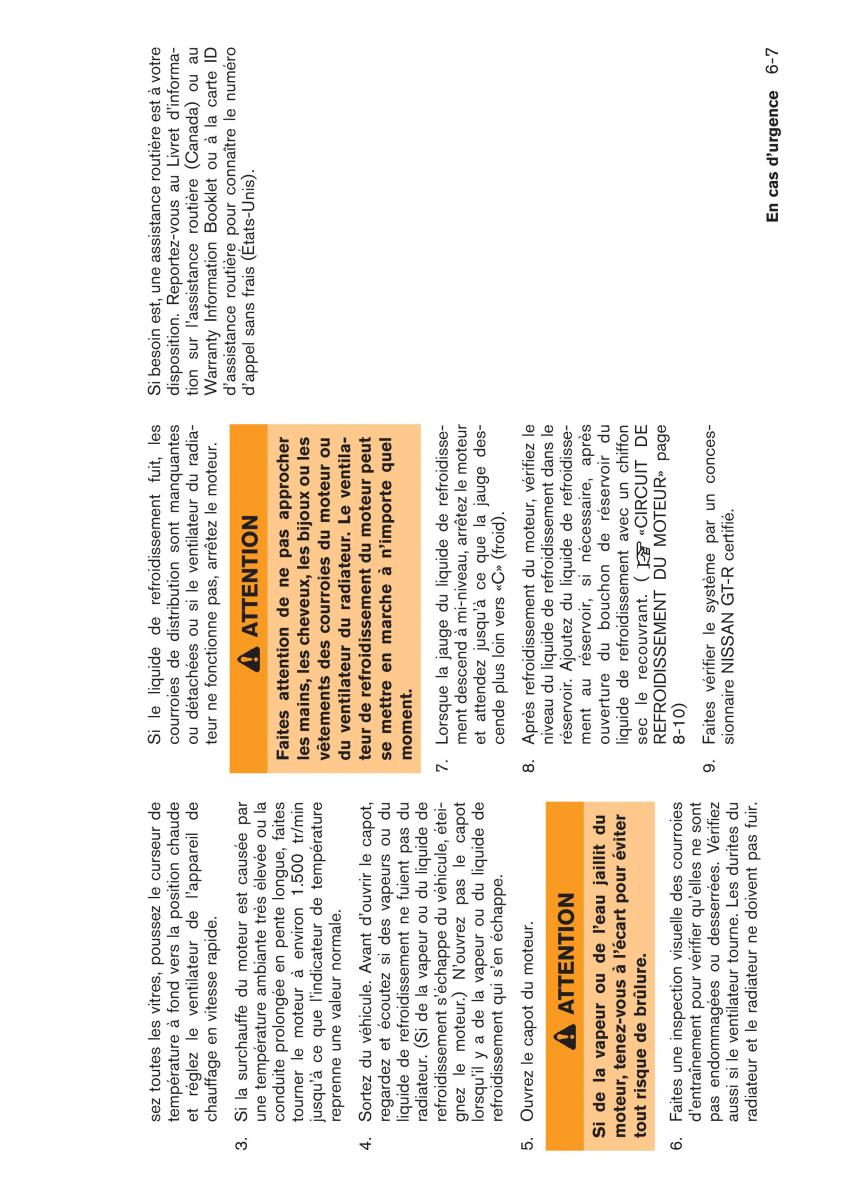 sez toutes les vitres, poussez le curseur de température à fond vers la position chaude et réglez le ventilateur de l'appareil de chauffage en vitesse rapide.

3. Si la surchauffe du moteur est causée par une température ambiante très élevée ou la conduite prolongée en pente longue, faites tourner le moteur à environ 1.500 tr/min jusqu'à ce que l'indicateur de température reprenne une valeur normale.

4. Sortez du véhicule. Avant d'ouvrir le capot, regardez et écoutez si des vapeurs ou du liquide de refroidissement ne fuient pas du radiateur. (Si de la vapeur ou du liquide de refroidissement s'échappe du véhicule, éteignez le moteur.) N'ouvrez pas le capot lorsqu'il y a de la vapeur ou du liquide de refroidissement qui s'en échappe.

5. Ouvrez le capot du moteur.

ATTENTION

Si de la vapeur ou de l'eau jaillit du moteur, tenez-vous à l'écart pour éviter tout risque de brûlure.

6. Faites une inspection visuelle des courroies d'entraînement pour vérifier qu'elles ne sont pas endommagées ou desserrées. Vérifiez aussi si le ventilateur tourne. Les durites du radiateur et le radiateur ne doivent pas fuir.

Si le liquide de refroidissement fuit, les courroies de distribution sont manquantes ou détachées ou si le ventilateur du radiateur ne fonctionne pas, arrêtez le moteur.

ATTENTION

Faites attention de ne pas approcher les mains, les cheveux, les bijoux ou les vêtements des courroies du moteur ou du ventilateur du radiateur. Le ventilateur de refroidissement du moteur peut se mettre en marche à n'importe quel moment.

7. Lorsque la jauge du liquide de refroidissement descend à mi-niveau, arrêtez le moteur et attendez jusqu'à ce que la jauge descende plus loin vers «C» (froid).

8. Après refroidissement du moteur, vérifiez le niveau du liquide de refroidissement dans le réservoir. Ajoutez du liquide de refroidissement au réservoir, si nécessaire, après ouverture du bouchon de réservoir du liquide de refroidissement avec un chiffon sec le recouvrant. ( «CIRCUIT DE REFROIDISSEMENT DU MOTEUR» page 8-10)

9. Faites vérifier le système par un concessionnaire NISSAN GT-R certifié.

Si besoin est, une assistance routière est à votre disposition. Reportez-vous au Livret d'information sur l'assistance routière (Canada) ou au Warranty Information Booklet ou à la carte ID d'assistance routière pour connaître le numéro d'appel sans frais (États-Unis).

En cas d'urgence 6-7